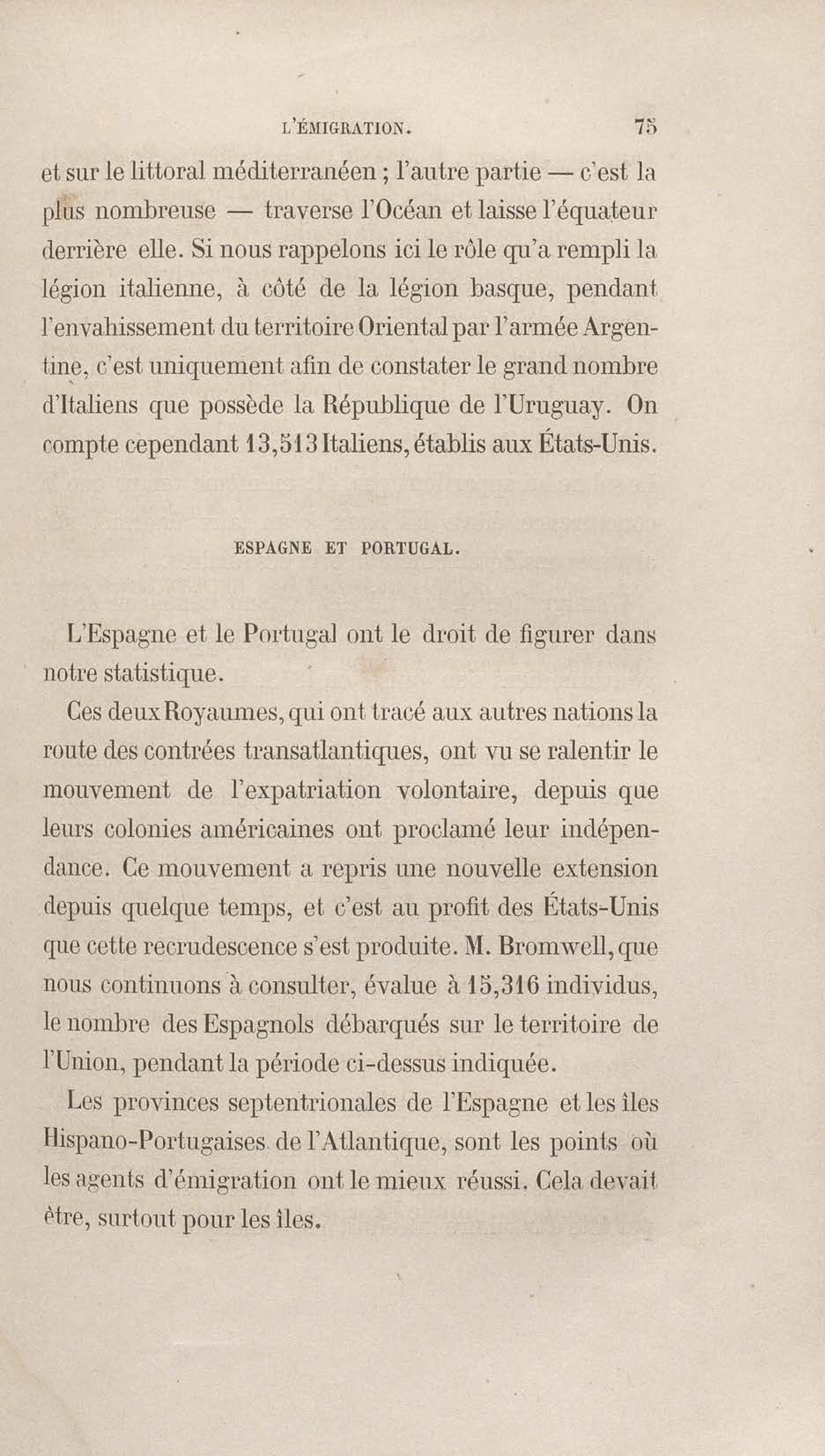 L'ÉMIGRATION. 75

et sur le littoral méditerranéen ; l'autre partie — c'est la plus nombreuse — traverse l'Océan et laisse l'équateur derrière elle. Si nous rappelons ici le rôle qu'a rempli la légion italienne, à côté de la légion basque, pendant l'envahissement du territoire Oriental par l'armée Argentine, c'est uniquement afin de constater le grand nombre d'Italiens que possède la République de l'Uruguay. On compte cependant 13,513 Italiens, établis aux États-Unis.

ESPAGNE ET PORTUGAL.

L'Espagne et le Portugal ont le droit de figurer dans notre statistique.

Ces deux Royaumes, qui ont tracé aux autres nations la route des contrées transatlantiques, ont vu se ralentir le mouvement de l'expatriation volontaire, depuis que leurs colonies américaines ont proclamé leur indépendance. Ce mouvement a repris une nouvelle extension depuis quelque temps, et c'est au profit des États-Unis que cette recrudescence s'est produite. M. Bromwell, que nous continuons à consulter, évalue à 15,316 individus, le nombre des Espagnols débarqués sur le territoire de l'Union, pendant la période ci-dessus indiquée.

Les provinces septentrionales de l'Espagne et les îles Hispano-Portugaises de l'Atlantique, sont les points où les agents d'émigration ont le mieux réussi. Cela devait être, surtout pour les îles.